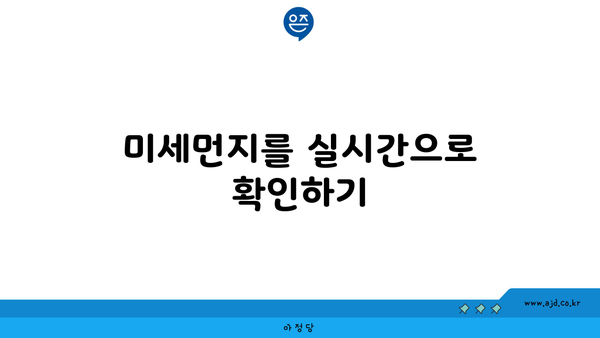 은즈

미세먼지를 실시간으로 확인하기

www.ajd.co.kr

아정당